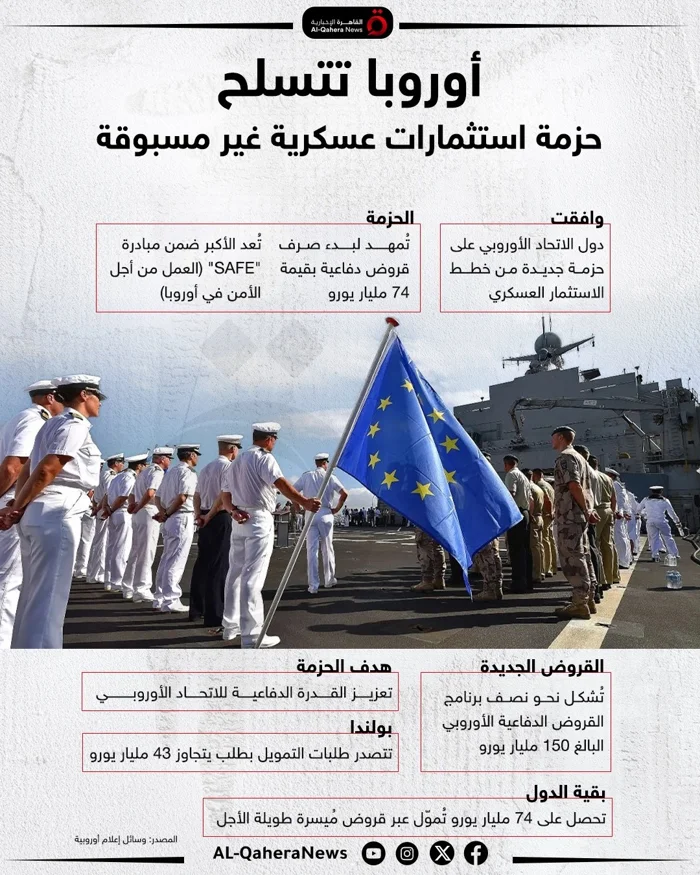 القاهرة الإخبارية
Al-Qahera News

أوروبا تتسلح

حزمة استثمارات عسكرية غير مسبوقة

وافقت

دول الاتحاد الأوروبي على حزمة جديدة من خطط الاستثمار العسكري

الحزمة

تُمهد لبدء صرف قروض دفاعية بقيمة 74 مليار يورو

تُعد الأكبر ضمن مبادرة "SAFE" (العمل من أجل الأمن في أوروبا)

القروض الجديدة

تُشكل نحو نصف برنامج القروض الدفاعية الأوروبي البالغ 150 مليار يورو

هدف الحزمة

تعزيز القدرة الدفاعية للاتحاد الأوروبي

بولندا

تتصدر طلبات التمويل بطلب يتجاوز 43 مليار يورو

بقية الدول

تحصل على 74 مليار يورو تُموّل عبر قروض مُيسرة طويلة الأجل

المصدر: وسائل إعلام أوروبية

AL-QaheraNews